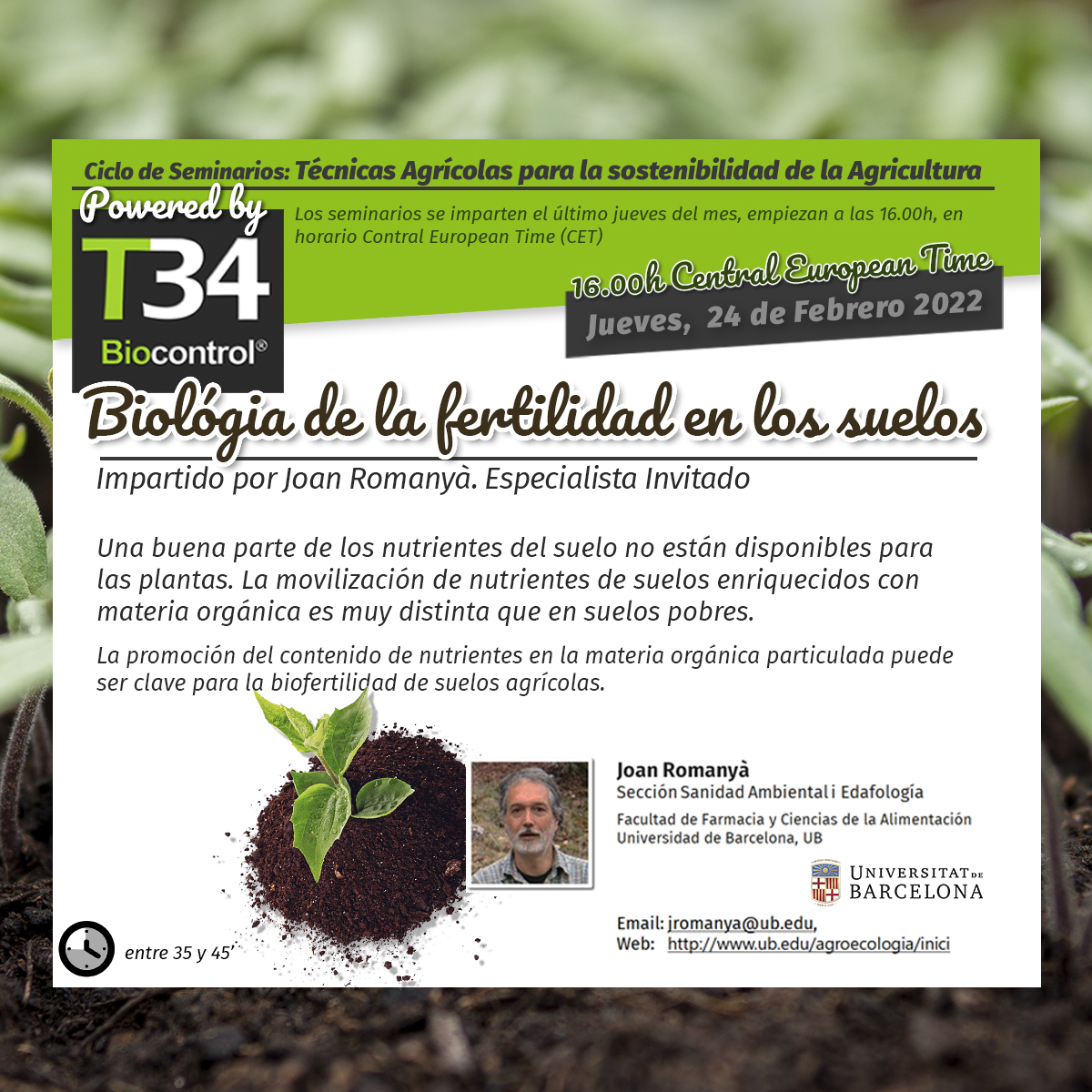 Ciclo de Seminarios: Técnicas Agrícolas para la sostenibilidad de la Agricultura

Powered by

T34
Biocontrol®

Los seminarios se imparten el último jueves del mes, empiezan a las 16.00h, en horario Contral European Time (CET)

16.00h Central European Time
Jueves, 24 de Febrero 2022

Biológia de la fertilidad en los suelos

Impartido por Joan Romanyà. Especialista Invitado

Una buena parte de los nutrientes del suelo no están disponibles para las plantas. La movilización de nutrientes de suelos enriquecidos con materia orgánica es muy distinta que en suelos pobres.

La promoción del contenido de nutrientes en la materia orgánica particulada puede ser clave para la biofertilidad de suelos agrícolas.

Joan Romanyà
Sección Sanidad Ambiental i Edafología
Facultad de Farmacia y Ciencias de la Alimentación
Universidad de Barcelona, UB

UNIVERSITAT DE
BARCELONA

Email: jromanya@ub.edu,
Web: http://www.ub.edu/agroecologia/inici

entre 35 y 45'